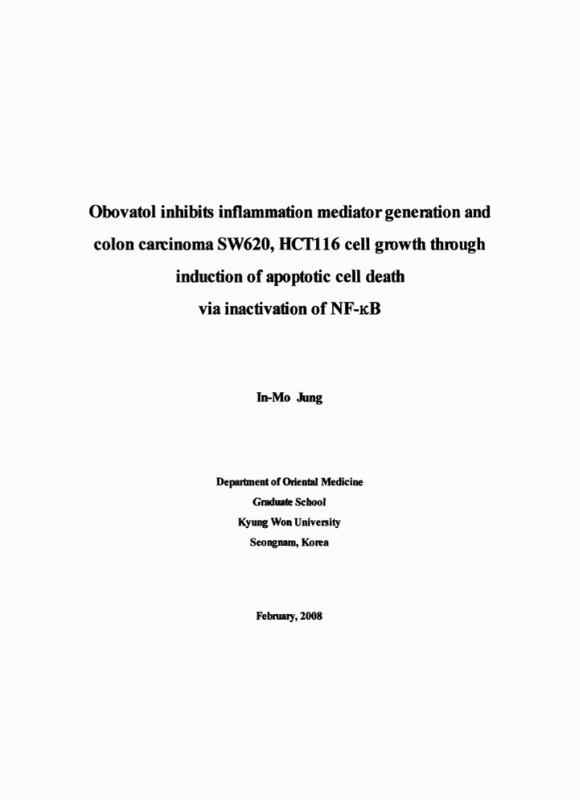 Obovatol inhibits inflammation mediator generation and colon carcinoma SW620, HCT116 cell growth through induction of apoptotic cell death via inactivation of NF-κB

In-Mo Jung

Department of Oriental Medicine
Graduate School
Kyung Won University
Seongnam, Korea

February, 2008